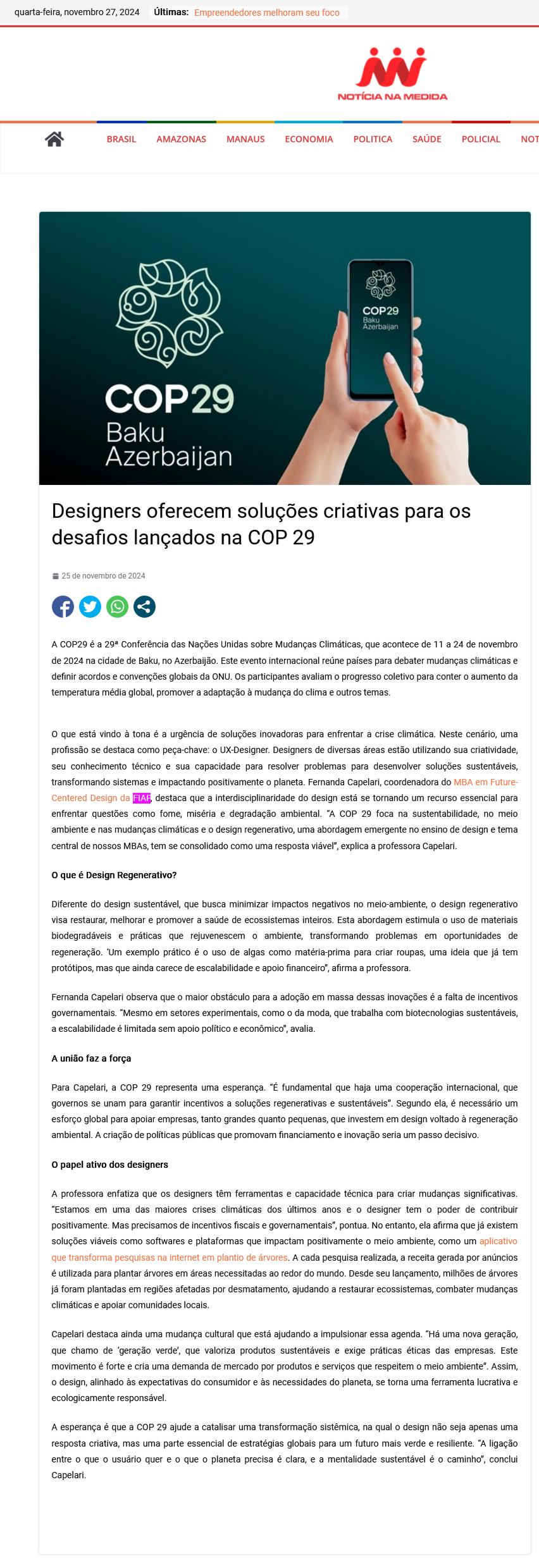 quarta-feira, novembro 27, 2024 Últimas: Empreendedores melhoram seu foco

NOTÍCIA NA MEDIDA

BRASIL AMAZONAS MANAUS ECONOMIA POLITICA SAÚDE POLICIAL NOT

COP29 Baku Azerbaijan

COP29 Baku Azerbaijan

Designers oferecem soluções criativas para os desafios lançados na COP 29

25 de novembro de 2024

A COP29 é a 29ª Conferência das Nações Unidas sobre Mudanças Climáticas, que acontece de 11 a 24 de novembro de 2024 na cidade de Baku, no Azerbaijão. Este evento internacional reúne países para debater mudanças climáticas e definir acordos e convenções globais da ONU. Os participantes avaliam o progresso coletivo para conter o aumento da temperatura média global, promover a adaptação à mudança do clima e outros temas.

O que está vindo à tona é a urgência de soluções inovadoras para enfrentar a crise climática. Neste cenário, uma profissão se destaca como peça-chave: o UX-Designer. Designers de diversas áreas estão utilizando sua criatividade, seu conhecimento técnico e sua capacidade para resolver problemas para desenvolver soluções sustentáveis, transformando sistemas e impactando positivamente o planeta. Fernanda Capelari, coordenadora do MBA em Future-Centered Design da FIAP, destaca que a interdisciplinaridade do design está se tornando um recurso essencial para enfrentar questões como fome, miséria e degradação ambiental. "A COP 29 foca na sustentabilidade, no meio ambiente e nas mudanças climáticas e o design regenerativo, uma abordagem emergente no ensino de design e tema central de nossos MBAs, tem se consolidado como uma resposta viável", explica a professora Capelari.

O que é Design Regenerativo?

Diferente do design sustentável, que busca minimizar impactos negativos no meio-ambiente, o design regenerativo visa restaurar, melhorar e promover a saúde de ecossistemas inteiros. Esta abordagem estimula o uso de materiais biodegradáveis e práticas que rejuvenescem o ambiente, transformando problemas em oportunidades de regeneração. 'Um exemplo prático é o uso de algas como matéria-prima para criar roupas, uma ideia que já tem protótipos, mas que ainda carece de escalabilidade e apoio financeiro", afirma a professora.

Fernanda Capelari observa que o maior obstáculo para a adoção em massa dessas inovações é a falta de incentivos governamentais. "Mesmo em setores experimentais, como o da moda, que trabalha com biotecnologias sustentáveis, a escalabilidade é limitada sem apoio político e econômico", avalia.

A união faz a força

Para Capelari, a COP 29 representa uma esperança. "É fundamental que haja uma cooperação internacional, que governos se unam para garantir incentivos a soluções regenerativas e sustentáveis". Segundo ela, é necessário um esforço global para apoiar empresas, tanto grandes quanto pequenas, que investem em design voltado à regeneração ambiental. A criação de políticas públicas que promovam financiamento e inovação seria um passo decisivo.

O papel ativo dos designers

A professora enfatiza que os designers têm ferramentas e capacidade técnica para criar mudanças significativas. "Estamos em uma das maiores crises climáticas dos últimos anos e o designer tem o poder de contribuir positivamente. Mas precisamos de incentivos fiscais e governamentais", pontua. No entanto, ela afirma que já existem soluções viáveis como softwares e plataformas que impactam positivamente o meio ambiente, como um aplicativo que transforma pesquisas na internet em plantio de árvores. A cada pesquisa realizada, a receita gerada por anúncios é utilizada para plantar árvores em áreas necessitadas ao redor do mundo. Desde seu lançamento, milhões de árvores já foram plantadas em regiões afetadas por desmatamento, ajudando a restaurar ecossistemas, combater mudanças climáticas e apoiar comunidades locais.

Capelari destaca ainda uma mudança cultural que está ajudando a impulsionar essa agenda. "Há uma nova geração, que chamo de 'geração verde', que valoriza produtos sustentáveis e exige práticas éticas das empresas. Este movimento é forte e cria uma demanda de mercado por produtos e serviços que respeitem o meio ambiente". Assim, o design, alinhado às expectativas do consumidor e às necessidades do planeta, se torna uma ferramenta lucrativa e ecologicamente responsável.

A esperança é que a COP 29 ajude a catalisar uma transformação sistêmica, na qual o design não seja apenas uma resposta criativa, mas uma parte essencial de estratégias globais para um futuro mais verde e resiliente. "A ligação entre o que o usuário quer e o que o planeta precisa é clara, e a mentalidade sustentável é o caminho", conclui Capelari.